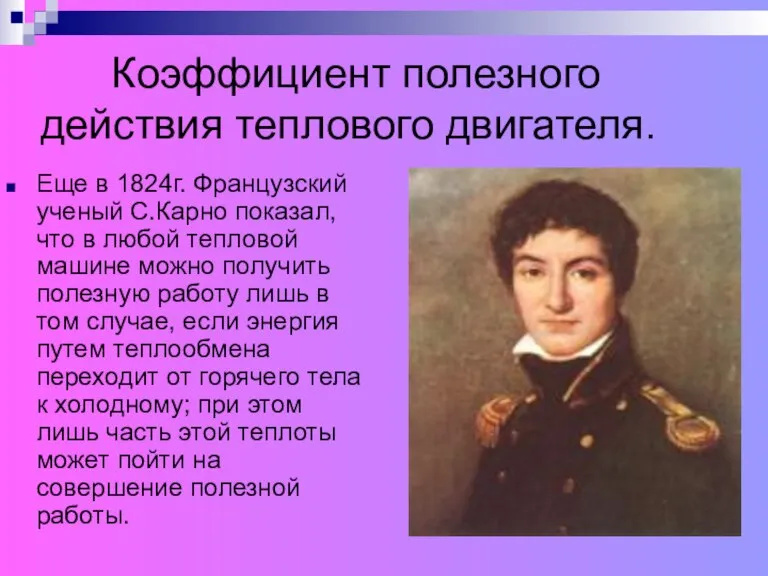 Коэффициент полезного действия теплового двигателя.

Еще в 1824г. Французский ученый С.Карно показал, что в любой тепловой машине можно получить полезную работу лишь в том случае, если энергия путем теплообмена переходит от горячего тела к холодному; при этом лишь часть этой теплоты может пойти на совершение полезной работы.